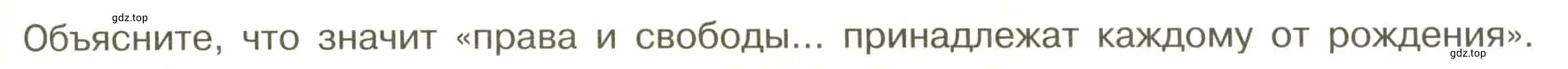 gdz.top

Объясните, что значит «права и свободы... принадлежат каждому от рождения».

gdz.top